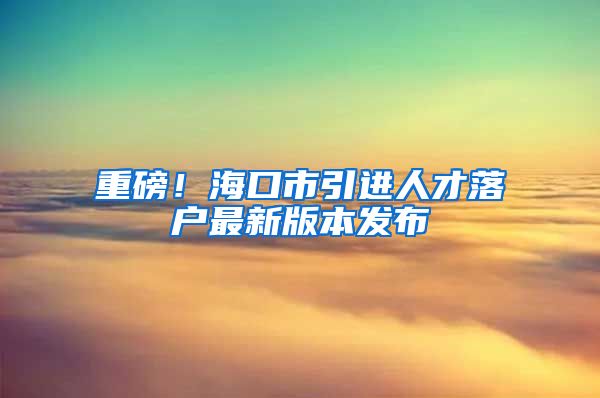 重磅！海口市引进人才落户最新版本发布